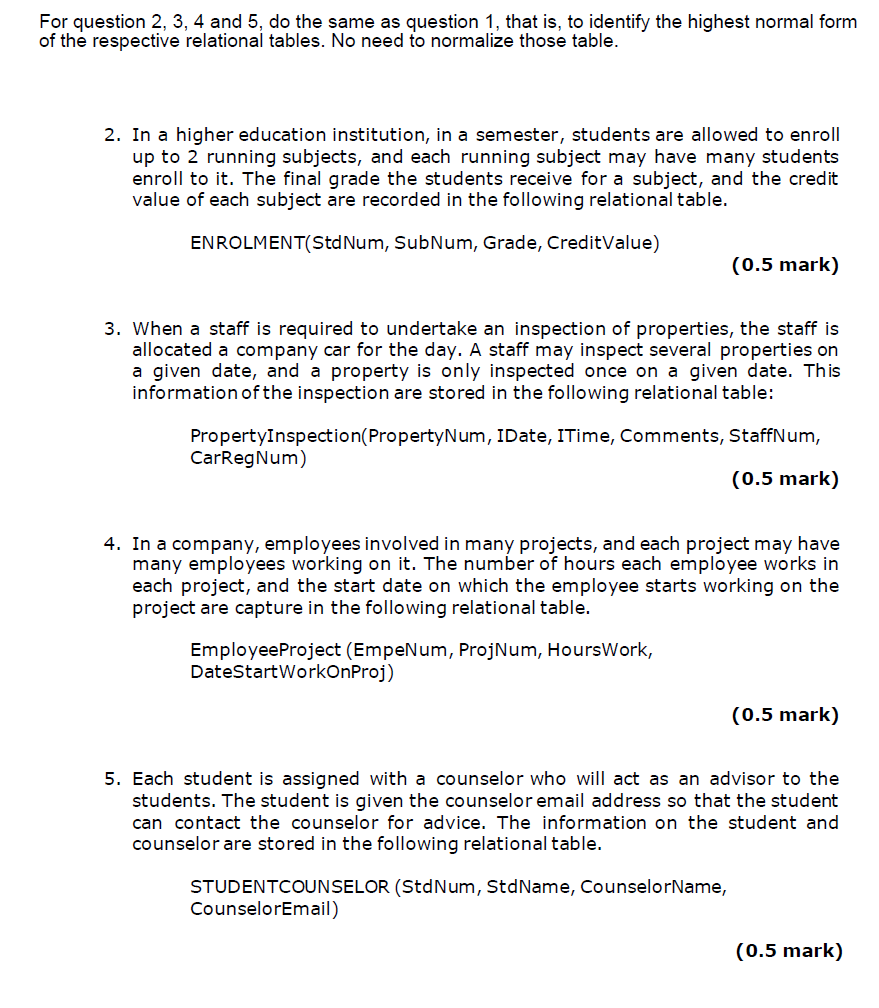 For question 2, 3, 4 and 5, do the same as question 1, that is, to identify the highest normal form of the respective relational tables. No need to normalize those table.

2. In a higher education institution, in a semester, students are allowed to enroll up to 2 running subjects, and each running subject may have many students enroll to it. The final grade the students receive for a subject, and the credit value of each subject are recorded in the following relational table.

ENROLMENT(StdNum, SubNum, Grade, CreditValue)

(0.5 mark)

3. When a staff is required to undertake an inspection of properties, the staff is allocated a company car for the day. A staff may inspect several properties on a given date, and a property is only inspected once on a given date. This information of the inspection are stored in the following relational table:

PropertyInspection(PropertyNum, IDate, ITime, Comments, StaffNum, CarRegNum)

(0.5 mark)

4. In a company, employees involved in many projects, and each project may have many employees working on it. The number of hours each employee works in each project, and the start date on which the employee starts working on the project are capture in the following relational table.

EmployeeProject (EmpeNum, ProjNum, HoursWork, DateStartWorkOnProj)

(0.5 mark)

5. Each student is assigned with a counselor who will act as an advisor to the students. The student is given the counselor email address so that the student can contact the counselor for advice. The information on the student and counselor are stored in the following relational table.

STUDENTCOUNSELOR (StdNum, StdName, CounselorName, CounselorEmail)

(0.5 mark)